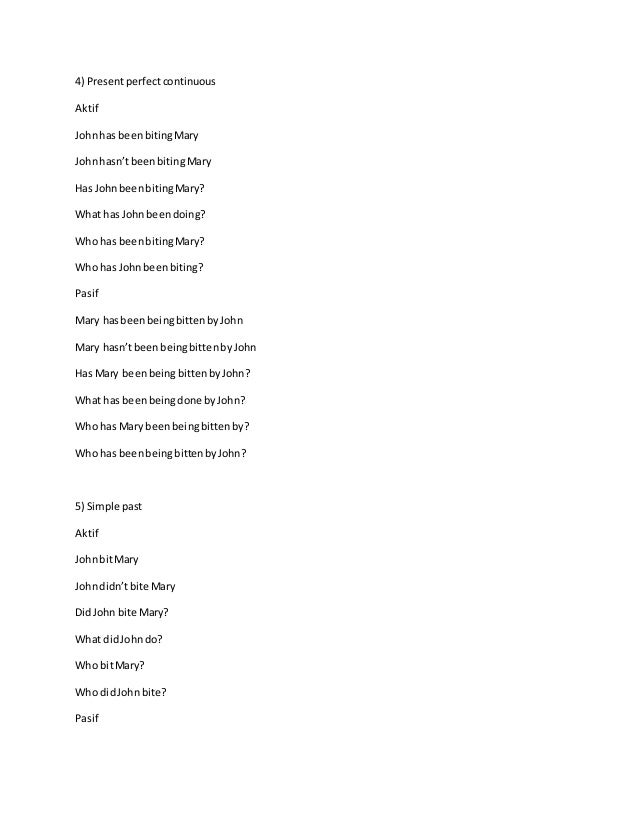 4) Present perfect continuous

Aktif

John has been biting Mary

John hasn't been biting Mary

Has John been biting Mary?

What has John been doing?

Who has been biting Mary?

Who has John been biting?

Pasif

Mary has been being bitten by John

Mary hasn't been being bitten by John

Has Mary been being bitten by John?

What has been being done by John?

Who has Mary been being bitten by?

Who has been being bitten by John?

5) Simple past

Aktif

John bit Mary

John didn't bite Mary

Did John bite Mary?

What did John do?

Who bit Mary?

Who did John bite?

Pasif